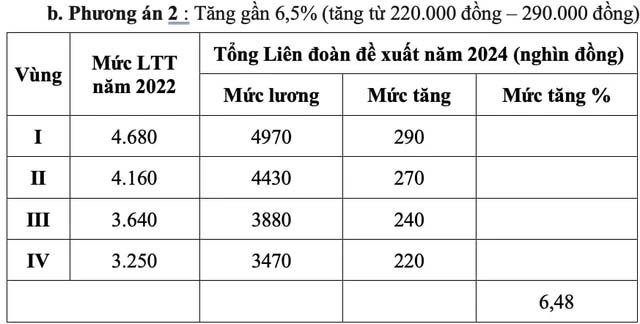 b. Phương án 2 : Tăng gần 6,5% (tăng từ 220.000 đồng – 290.000 đồng)

| Vùng | Mức LTT năm 2022 | Tổng Liên đoàn đề xuất năm 2024 (nghìn đồng) | | |
|---|---|---|---|---|
| | | Mức lương | Mức tăng | Mức tăng % |
| I | 4.680 | 4970 | 290 | |
| II | 4.160 | 4430 | 270 | |
| III | 3.640 | 3880 | 240 | |
| IV | 3.250 | 3470 | 220 | |
| | | | | 6,48 |